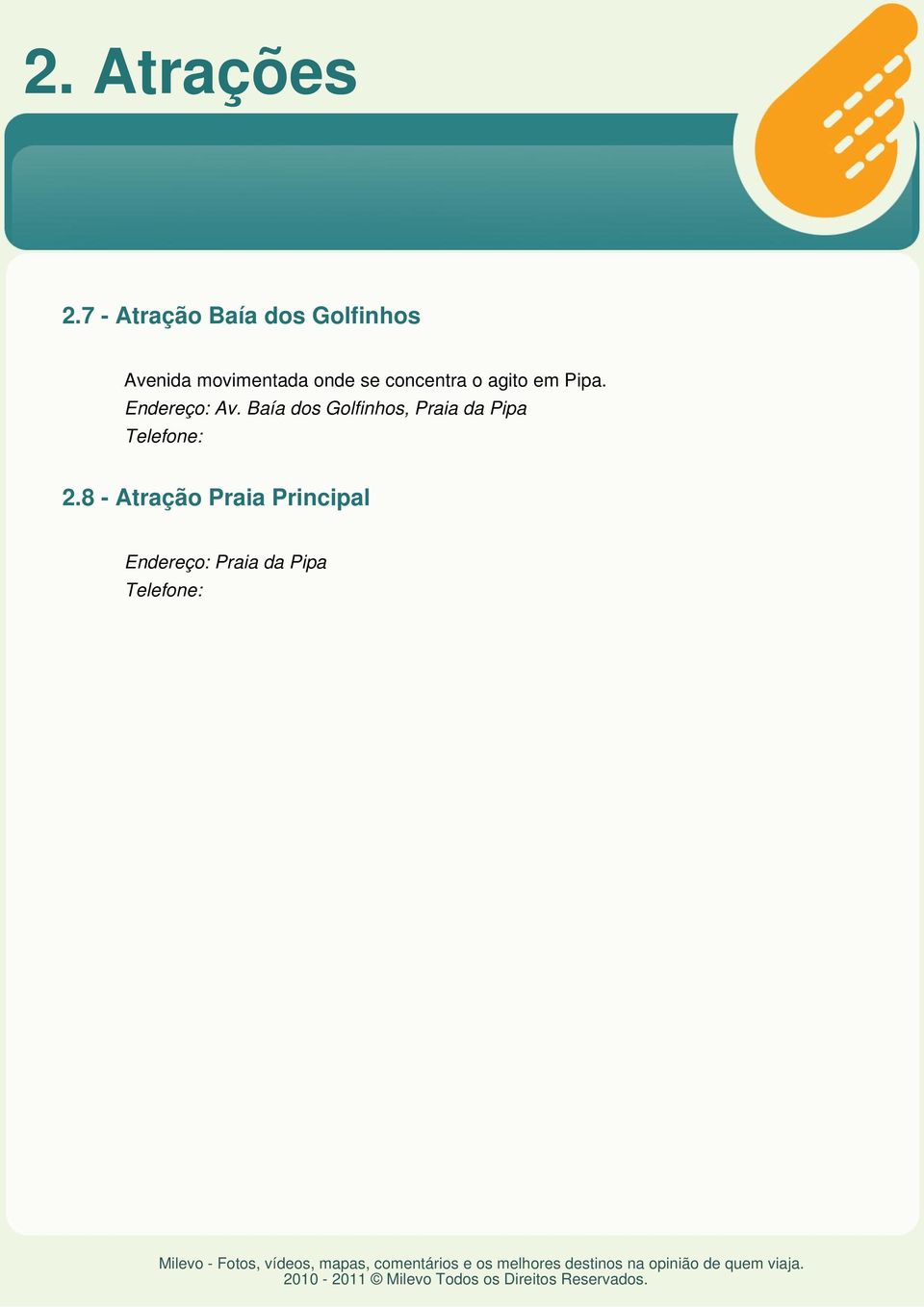 2. Atrações

2.7 - Atração Baía dos Golfinhos

Avenida movimentada onde se concentra o agito em Pipa.
Endereço: Av. Baía dos Golfinhos, Praia da Pipa
Telefone:

2.8 - Atração Praia Principal

Endereço: Praia da Pipa
Telefone:

Milevo - Fotos, vídeos, mapas, comentários e os melhores destinos na opinião de quem viaja.
2010 - 2011 © Milevo Todos os Direitos Reservados.